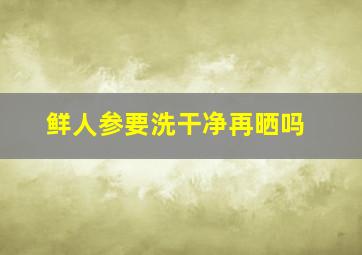 鲜人参要洗干净再晒吗